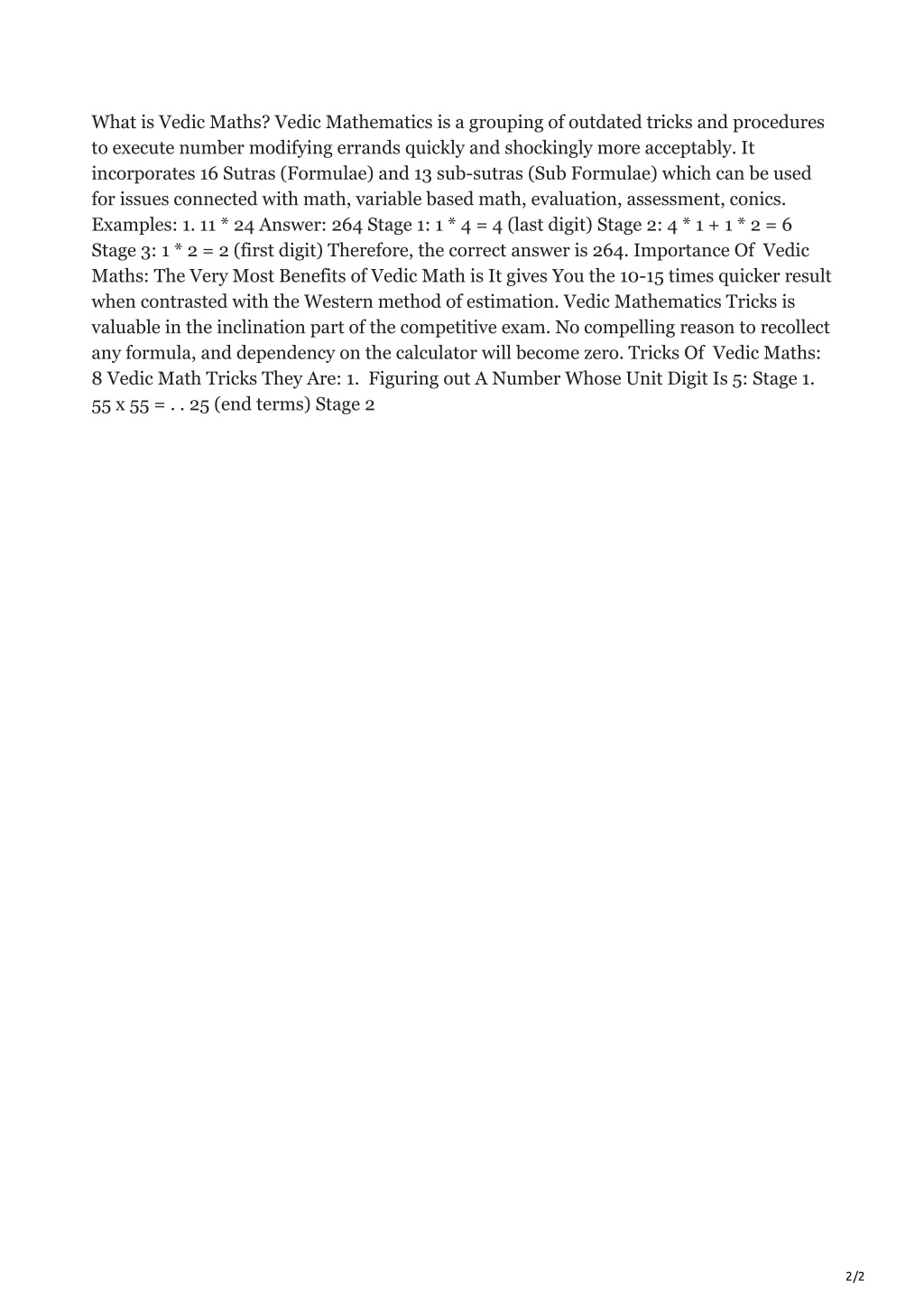 What is Vedic Maths? Vedic Mathematics is a grouping of outdated tricks and procedures to execute number modifying errands quickly and shockingly more acceptably. It incorporates 16 Sutras (Formulae) and 13 sub-sutras (Sub Formulae) which can be used for issues connected with math, variable based math, evaluation, assessment, conics. Examples: 1. 11 * 24 Answer: 264 Stage 1: 1 * 4 = 4 (last digit) Stage 2: 4 * 1 + 1 * 2 = 6 Stage 3: 1 * 2 = 2 (first digit) Therefore, the correct answer is 264. Importance Of Vedic Maths: The Very Most Benefits of Vedic Math is It gives You the 10-15 times quicker result when contrasted with the Western method of estimation. Vedic Mathematics Tricks is valuable in the inclination part of the competitive exam. No compelling reason to recollect any formula, and dependency on the calculator will become zero. Tricks Of Vedic Maths: 8 Vedic Math Tricks They Are: 1. Figuring out A Number Whose Unit Digit Is 5: Stage 1. 55 x 55 = . . 25 (end terms) Stage 2

2/2